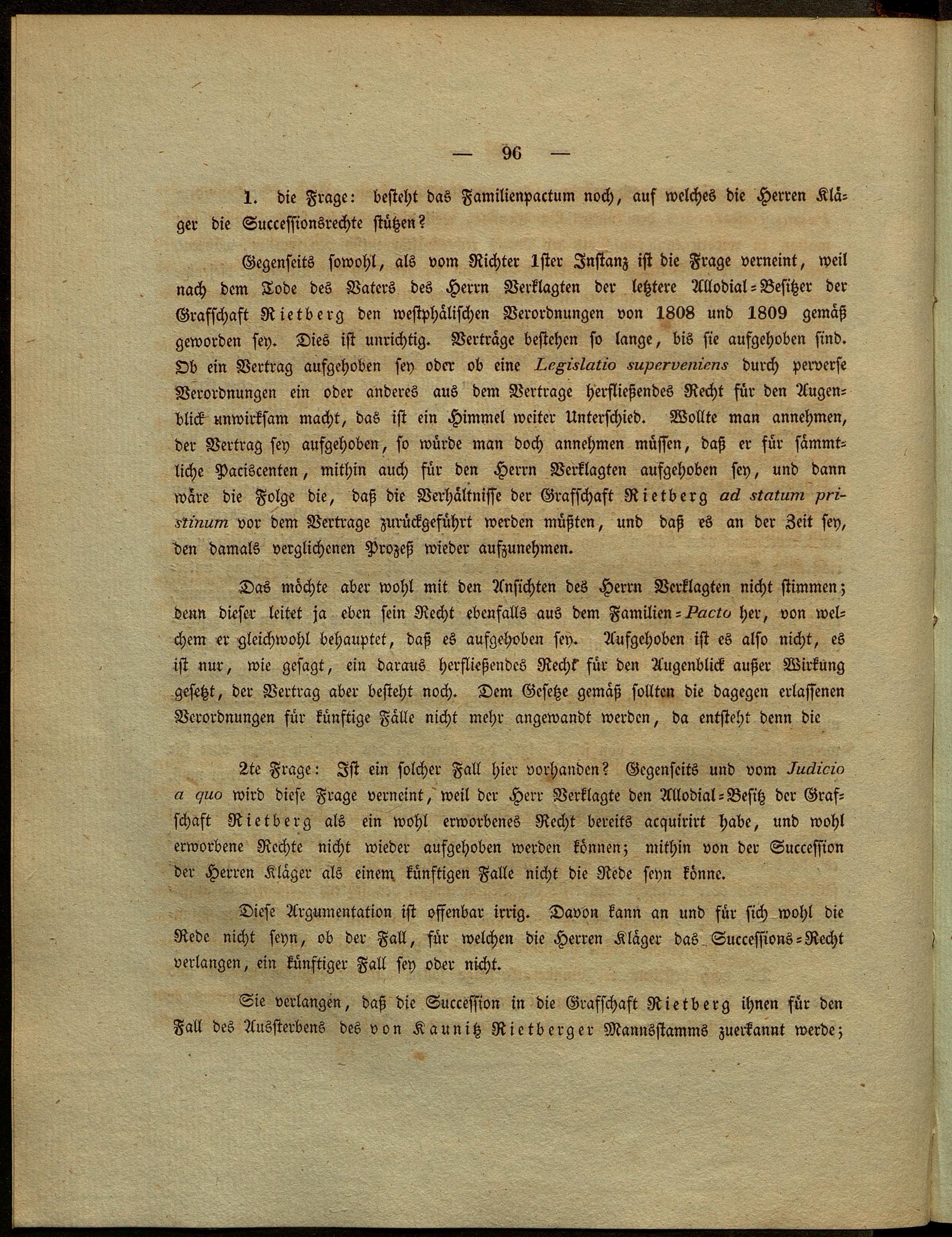 — 96 —

1. die Frage: besteht das Familienpactum noch, auf welches die Herren Kläger die Successionsrechte stützen?

Gegenseits sowohl, als vom Richter 1ster Instanz ist die Frage verneint, weil nach dem Tode des Vaters des Herrn Verklagten der letztere Allodial-Besitzer der Grafschaft Rietberg den westphälischen Verordnungen von 1808 und 1809 gemäß geworden sey. Dies ist unrichtig. Verträge bestehen so lange, bis sie aufgehoben sind. Ob ein Vertrag aufgehoben sey oder ob eine Legislatio superveniens durch perverse Verordnungen ein oder anderes aus dem Vertrage herfließendes Recht für den Augenblick unwirksam macht, das ist ein Himmel weiter Unterschied. Wollte man annehmen, der Vertrag sey aufgehoben, so würde man doch annehmen müssen, daß er für sämmtliche Paciscenten, mithin auch für den Herrn Verklagten aufgehoben sey, und dann wäre die Folge die, daß die Verhältnisse der Grafschaft Rietberg ad statum pristinum vor dem Vertrage zurückgeführt werden müßten, und daß es an der Zeit sey, den damals verglichenen Prozeß wieder aufzunehmen.

Das möchte aber wohl mit den Ansichten des Herrn Verklagten nicht stimmen; denn dieser leitet ja eben sein Recht ebenfalls aus dem Familien-Pacto her, von welchem er gleichwohl behauptet, daß es aufgehoben sey. Aufgehoben ist es also nicht, es ist nur, wie gesagt, ein daraus herfließendes Recht für den Augenblick außer Wirkung gesetzt, der Vertrag aber besteht noch. Dem Gesetze gemäß sollten die dagegen erlassenen Verordnungen für künftige Fälle nicht mehr angewandt werden, da entsteht denn die

2te Frage: Ist ein solcher Fall hier vorhanden? Gegenseits und vom Judicio a quo wird diese Frage verneint, weil der Herr Verklagte den Allodial-Besitz der Grafschaft Rietberg als ein wohl erworbenes Recht bereits acquirirt habe, und wohl erworbene Rechte nicht wieder aufgehoben werden können; mithin von der Succession der Herren Kläger als einem künftigen Falle nicht die Rede seyn könne.

Diese Argumentation ist offenbar irrig. Davon kann an und für sich wohl die Rede nicht seyn, ob der Fall, für welchen die Herren Kläger das Successions-Recht verlangen, ein künftiger Fall sey oder nicht.

Sie verlangen, daß die Succession in die Grafschaft Rietberg ihnen für den Fall des Aussterbens des von Kaunitz Rietberger Mannsstamms zuerkannt werde;